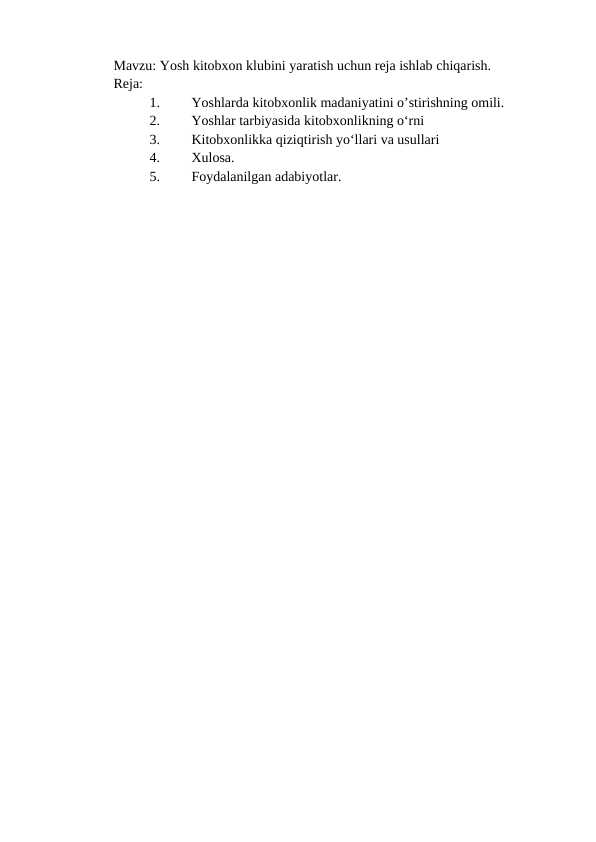 Mavzu: Yosh kitobxon klubini yaratish uchun reja ishlab chiqarish.
Reja:
1. Yoshlarda kitobxonlik madaniyatini o’stirishning omili.
2. Yoshlar tarbiyasida kitobxonlikning o‘rni
3. Kitobxonlikka qiziqtirish yo‘llari va usullari
4. Xulosa.
5. Foydalanilgan adabiyotlar.